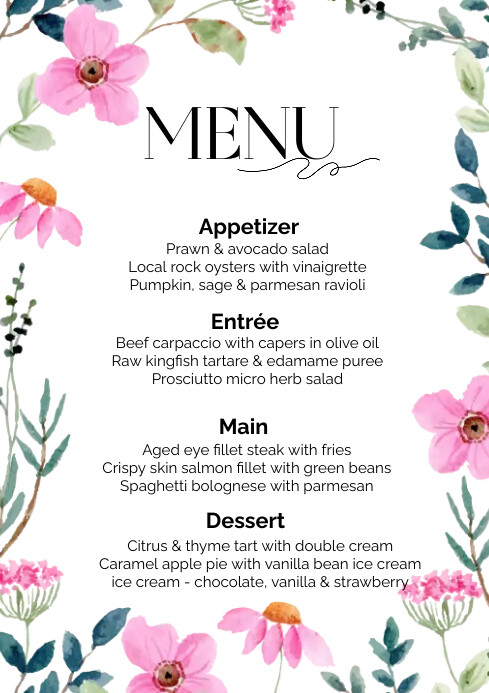 MENU

Appetizer
Prawn & avocado salad
Local rock oysters with vinaigrette
Pumpkin, sage & parmesan ravioli

Entrée
Beef carpaccio with capers in olive oil
Raw kingfish tartare & edamame puree
Prosciutto micro herb salad

Main
Aged eye fillet steak with fries
Crispy skin salmon fillet with green beans
Spaghetti bolognese with parmesan

Dessert
Citrus & thyme tart with double cream
Caramel apple pie with vanilla bean ice cream
ice cream - chocolate, vanilla & strawberry